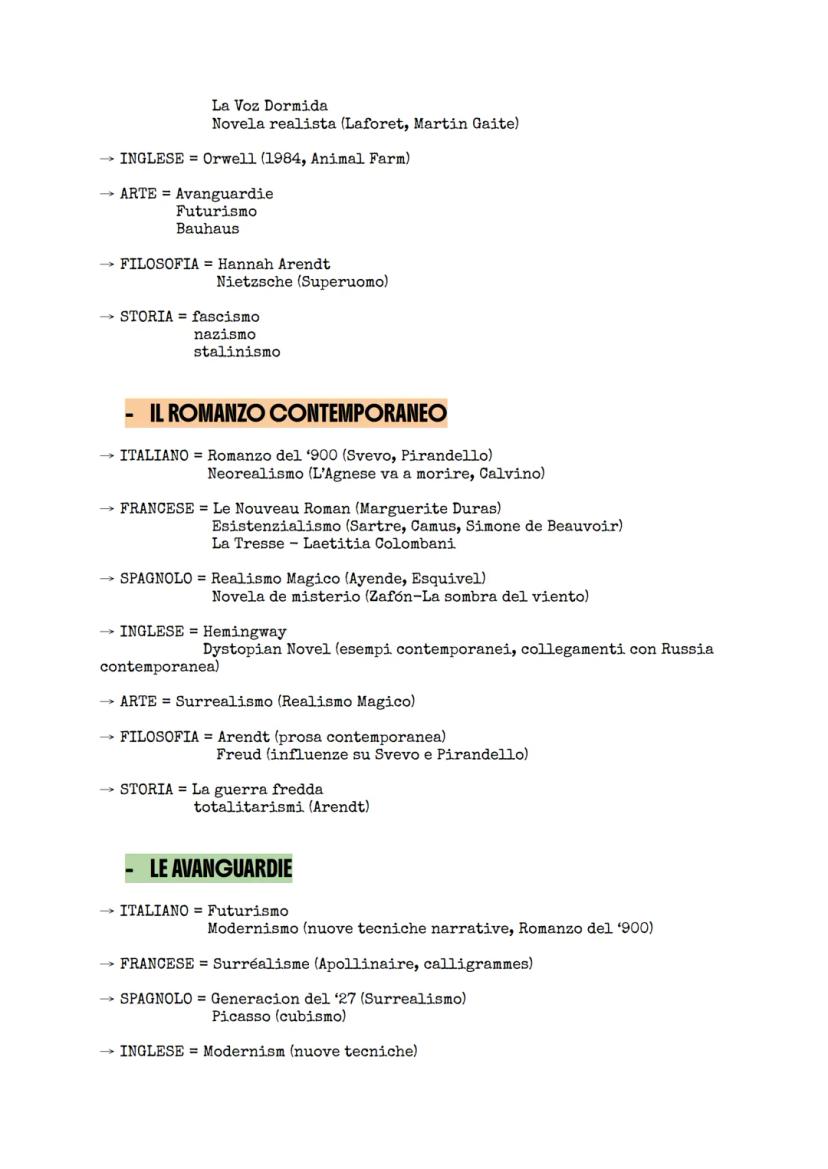 La Voz Dormida
Novela realista (Laforet, Martin Gaite)

→ INGLESE = Orwell (1984, Animal Farm)

→ ARTE = Avanguardie
Futurismo
Bauhaus

→ FILOSOFIA = Hannah Arendt
Nietzsche (Superuomo)

→ STORIA = fascismo
nazismo
stalinismo

- IL ROMANZO CONTEMPORANEO

→ ITALIANO = Romanzo del '900 (Svevo, Pirandello)
Neorealismo (L'Agnese va a morire, Calvino)

→ FRANCESE = Le Nouveau Roman (Marguerite Duras)
Esistenzialismo (Sartre, Camus, Simone de Beauvoir)
La Tresse - Laetitia Colombani

→ SPAGNOLO = Realismo Magico (Ayende, Esquivel)
Novela de misterio (Zafón-La sombra del viento)

→ INGLESE = Hemingway
Dystopian Novel (esempi contemporanei, collegamenti con Russia contemporanea)

→ ARTE = Surrealismo (Realismo Magico)

→ FILOSOFIA = Arendt (prosa contemporanea)
Freud (influenze su Svevo e Pirandello)

→ STORIA = La guerra fredda
totalitarismi (Arendt)

- LE AVANGUARDIE

→ ITALIANO = Futurismo
Modernismo (nuove tecniche narrative, Romanzo del '900)

→ FRANCESE = Surréalisme (Apollinaire, calligrammes)

→ SPAGNOLO = Generacion del '27 (Surrealismo)
Picasso (cubismo)

→ INGLESE = Modernism (nuove tecniche)